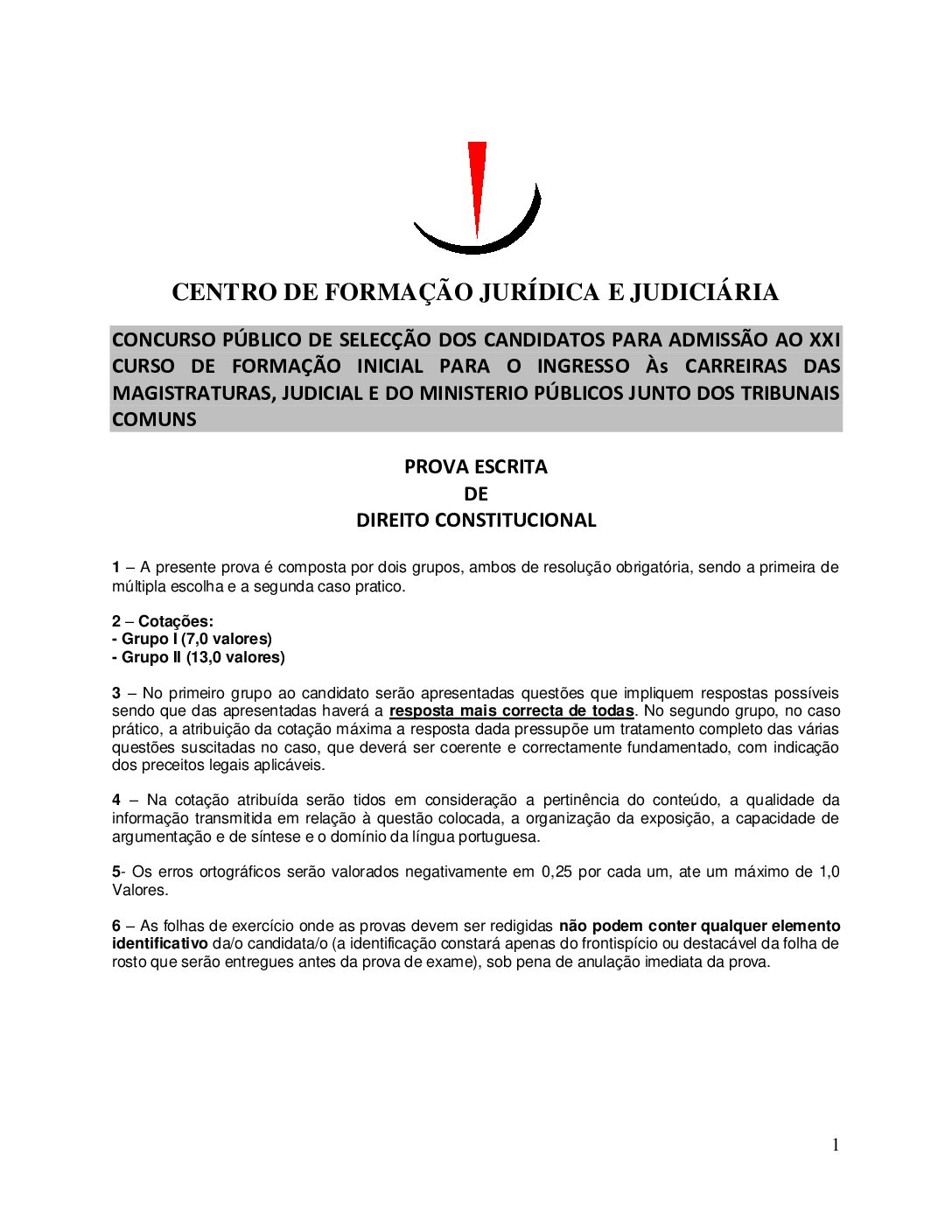 CENTRO DE FORMAÇÃO JURÍDICA E JUDICIÁRIA

CONCURSO PÚBLICO DE SELECÇÃO DOS CANDIDATOS PARA ADMISSÃO AO XXI CURSO DE FORMAÇÃO INICIAL PARA O INGRESSO Às CARREIRAS DAS MAGISTRATURAS, JUDICIAL E DO MINISTERIO PÚBLICOS JUNTO DOS TRIBUNAIS COMUNS

PROVA ESCRITA
DE
DIREITO CONSTITUCIONAL

1 – A presente prova é composta por dois grupos, ambos de resolução obrigatória, sendo a primeira de múltipla escolha e a segunda caso pratico.

2 – Cotações:
- Grupo I (7,0 valores)
- Grupo II (13,0 valores)

3 – No primeiro grupo ao candidato serão apresentadas questões que impliquem respostas possíveis sendo que das apresentadas haverá a resposta mais correcta de todas. No segundo grupo, no caso prático, a atribuição da cotação máxima a resposta dada pressupõe um tratamento completo das várias questões suscitadas no caso, que deverá ser coerente e correctamente fundamentado, com indicação dos preceitos legais aplicáveis.

4 – Na cotação atribuída serão tidos em consideração a pertinência do conteúdo, a qualidade da informação transmitida em relação à questão colocada, a organização da exposição, a capacidade de argumentação e de síntese e o domínio da língua portuguesa.

5- Os erros ortográficos serão valorados negativamente em 0,25 por cada um, ate um máximo de 1,0 Valores.

6 – As folhas de exercício onde as provas devem ser redigidas não podem conter qualquer elemento identificativo da/o candidata/o (a identificação constará apenas do frontispício ou destacável da folha de rosto que serão entregues antes da prova de exame), sob pena de anulação imediata da prova.

1